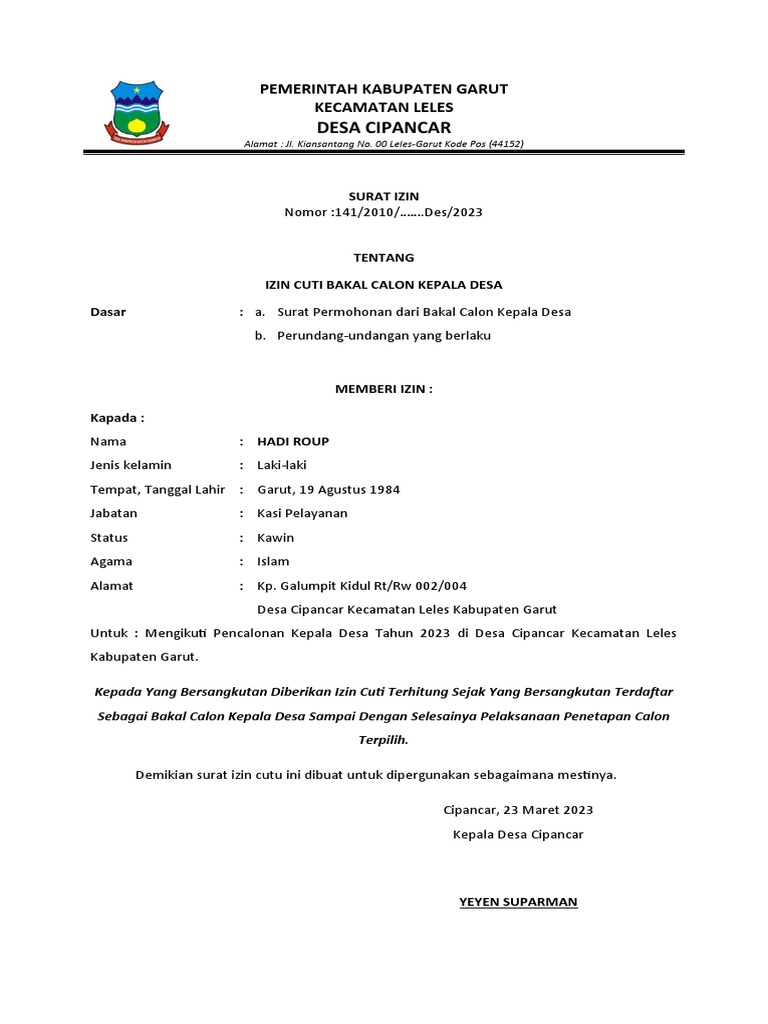 PEMERINTAH KABUPATEN GARUT
KECAMATAN LELES
DESA CIPANCAR
Alamat : Jl. Kiansantang No. 00 Leles-Garut Kode Pos (44152)

SURAT IZIN
Nomor :141/2010/…….Des/2023

TENTANG

IZIN CUTI BAKAL CALON KEPALA DESA

Dasar : a. Surat Permohonan dari Bakal Calon Kepala Desa
b. Perundang-undangan yang berlaku

MEMBERI IZIN :

Kapada :
Nama : HADI ROUP
Jenis kelamin : Laki-laki
Tempat, Tanggal Lahir : Garut, 19 Agustus 1984
Jabatan : Kasi Pelayanan
Status : Kawin
Agama : Islam
Alamat : Kp. Galumpit Kidul Rt/Rw 002/004
Desa Cipancar Kecamatan Leles Kabupaten Garut
Untuk : Mengikuti Pencalonan Kepala Desa Tahun 2023 di Desa Cipancar Kecamatan Leles Kabupaten Garut.

Kepada Yang Bersangkutan Diberikan Izin Cuti Terhitung Sejak Yang Bersangkutan Terdaftar Sebagai Bakal Calon Kepala Desa Sampai Dengan Selesainya Pelaksanaan Penetapan Calon Terpilih.

Demikian surat izin cutu ini dibuat untuk dipergunakan sebagaimana mestinya.

Cipancar, 23 Maret 2023
Kepala Desa Cipancar

YEYEN SUPARMAN